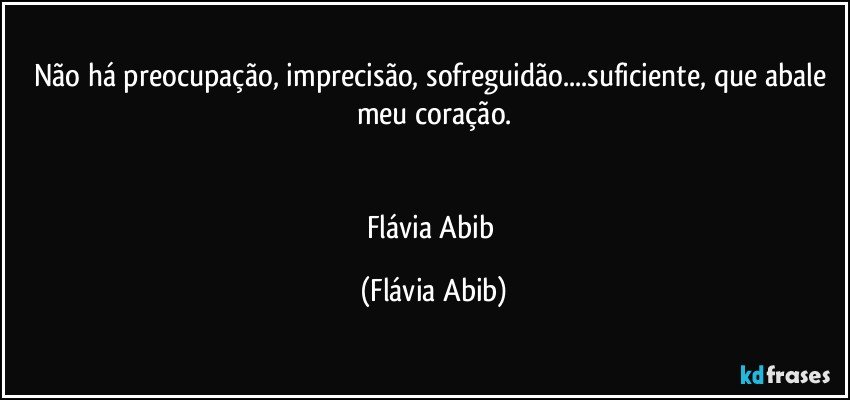 Não há preocupação, imprecisão, sofreguidão....suficiente, que abale meu coração.

Flávia Abib

(Flávia Abib)

kdfrases